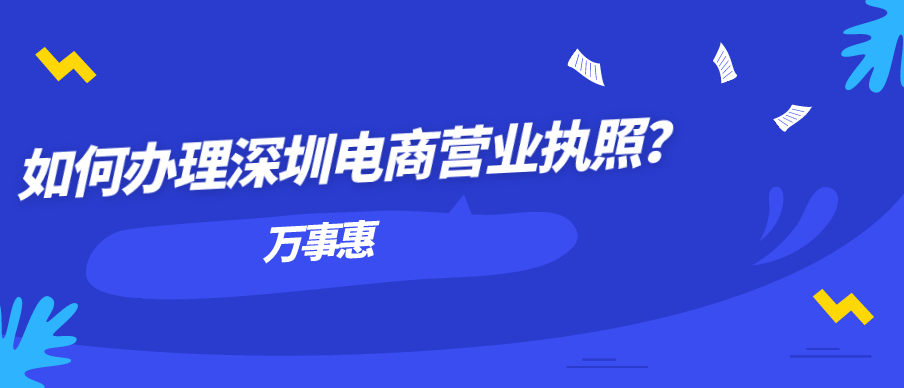 如何办理深圳电商营业执照?

万事惠